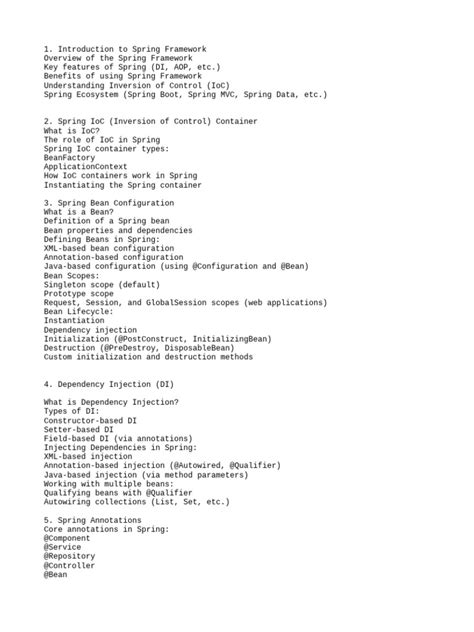 1. Introduction to Spring Framework
Overview of the Spring Framework
Key features of Spring (DI, AOP, etc.)
Benefits of using Spring Framework
Understanding Inversion of Control (IoC)
Spring Ecosystem (Spring Boot, Spring MVC, Spring Data, etc.)

2. Spring IoC (Inversion of Control) Container
What is IoC?
The role of IoC in Spring
Spring IoC container types:
BeanFactory
ApplicationContext
How IoC containers work in Spring
Instantiating the Spring container

3. Spring Bean Configuration
What is a Bean?
Definition of a Spring bean
Bean properties and dependencies
Defining Beans in Spring:
XML-based bean configuration
Annotation-based configuration
Java-based configuration (using @Configuration and @Bean)
Bean Scopes:
Singleton scope (default)
Prototype scope
Request, Session, and GlobalSession scopes (web applications)
Bean Lifecycle:
Instantiation
Dependency injection
Initialization (@PostConstruct, InitializingBean)
Destruction (@PreDestroy, DisposableBean)
Custom initialization and destruction methods

4. Dependency Injection (DI)

What is Dependency Injection?
Types of DI:
Constructor-based DI
Setter-based DI
Field-based DI (via annotations)
Injecting Dependencies in Spring:
XML-based injection
Annotation-based injection (@Autowired, @Qualifier)
Java-based injection (via method parameters)
Working with multiple beans:
Qualifying beans with @Qualifier
Autowiring collections (List, Set, etc.)

5. Spring Annotations
Core annotations in Spring:
@Component
@Service
@Repository
@Controller
@Bean